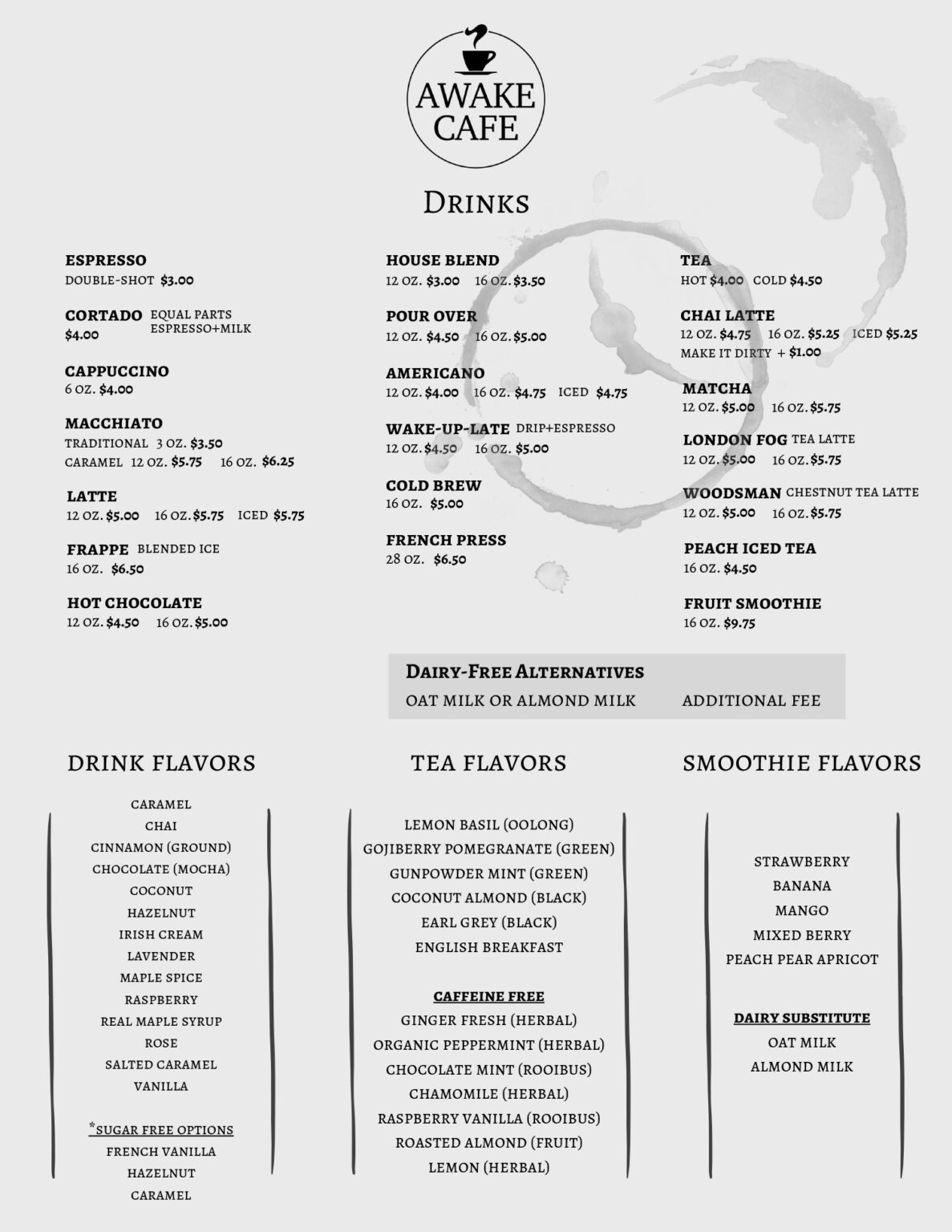 AWAKE CAFE

DRINKS

ESPRESSO
DOUBLE-SHOT $3.00

CORTADO EQUAL PARTS ESPRESSO+MILK
$4.00

CAPPUCCINO
6 OZ. $4.00

MACCHIATO
TRADITIONAL 3 OZ. $3.50
CARAMEL 12 OZ. $5.75 16 OZ. $6.25

LATTE
12 OZ. $5.00 16 OZ. $5.75 ICED $5.75

FRAPPE BLENDED ICE
16 OZ. $6.50

HOT CHOCOLATE
12 OZ. $4.50 16 OZ. $5.00

HOUSE BLEND
12 OZ. $3.00 16 OZ. $3.50

POUR OVER
12 OZ. $4.50 16 OZ. $5.00

AMERICANO
12 OZ. $4.00 16 OZ. $4.75 ICED $4.75

WAKE-UP-LATE DRIP+ESPRESSO
12 OZ. $4.50 16 OZ. $5.00

COLD BREW
16 OZ. $5.00

FRENCH PRESS
28 OZ. $6.50

TEA
HOT $4.00 COLD $4.50

CHAI LATTE
12 OZ. $4.75 16 OZ. $5.25 ICED $5.25
MAKE IT DIRTY + $1.00

MATCHA
12 OZ. $5.00 16 OZ. $5.75

LONDON FOG TEA LATTE
12 OZ. $5.00 16 OZ. $5.75

WOODSMAN CHESTNUT TEA LATTE
12 OZ. $5.00 16 OZ. $5.75

PEACH ICED TEA
16 OZ. $4.50

FRUIT SMOOTHIE
16 OZ. $9.75

DAIRY-FREE ALTERNATIVES
OAT MILK OR ALMOND MILK ADDITIONAL FEE

DRINK FLAVORS

CARAMEL
CHAI
CINNAMON (GROUND)
CHOCOLATE (MOCHA)
COCONUT
HAZELNUT
IRISH CREAM
LAVENDER
MAPLE SPICE
RASPBERRY
REAL MAPLE SYRUP
ROSE
SALTED CARAMEL
VANILLA

*SUGAR FREE OPTIONS
FRENCH VANILLA
HAZELNUT
CARAMEL

TEA FLAVORS

LEMON BASIL (OOLONG)
GOJIBERRY POMEGRANATE (GREEN)
GUNPOWDER MINT (GREEN)
COCONUT ALMOND (BLACK)
EARL GREY (BLACK)
ENGLISH BREAKFAST

CAFFEINE FREE
GINGER FRESH (HERBAL)
ORGANIC PEPPERMINT (HERBAL)
CHOCOLATE MINT (ROOIBUS)
CHAMOMILE (HERBAL)
RASPBERRY VANILLA (ROOIBUS)
ROASTED ALMOND (FRUIT)
LEMON (HERBAL)

SMOOTHIE FLAVORS

STRAWBERRY
BANANA
MANGO
MIXED BERRY
PEACH PEAR APRICOT

DAIRY SUBSTITUTE
OAT MILK
ALMOND MILK